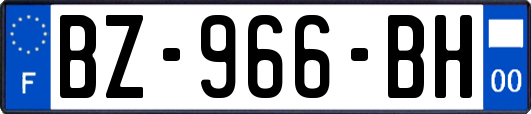 F

BZ-966-BH

00